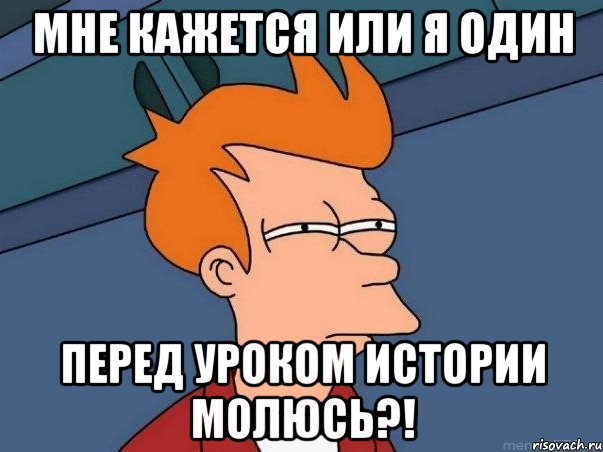 МНЕ КАЖЕТСЯ ИЛИ Я ОДИН

ПЕРЕД УРОКОМ ИСТОРИИ МОЛЮСЬ?!

risovach.ru